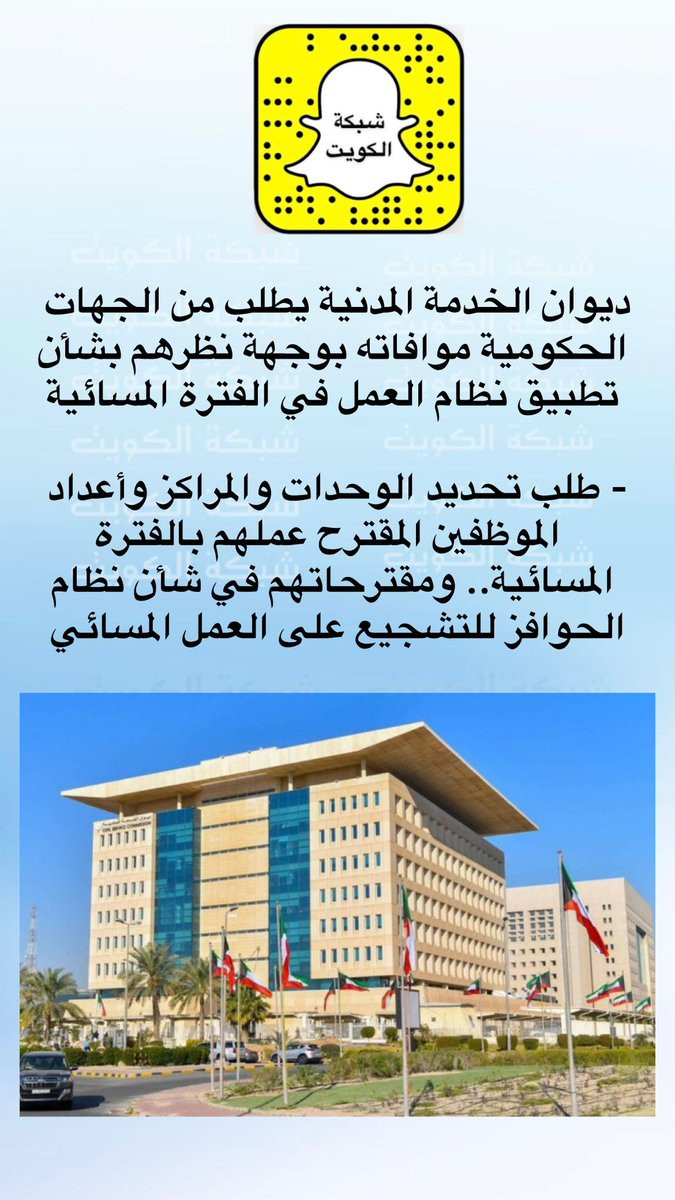 شبكة
الكويت

ديوان الخدمة المدنية يطلب من الجهات الحكومية موافاته بوجهة نظرهم بشأن تطبيق نظام العمل في الفترة المسائية

- طلب تحديد الوحدات والمراكز وأعداد الموظفين المقترح عملهم بالفترة المسائية.. ومقترحاتهم في شأن نظام الحوافز للتشجيع على العمل المسائي

شبكة الكويت